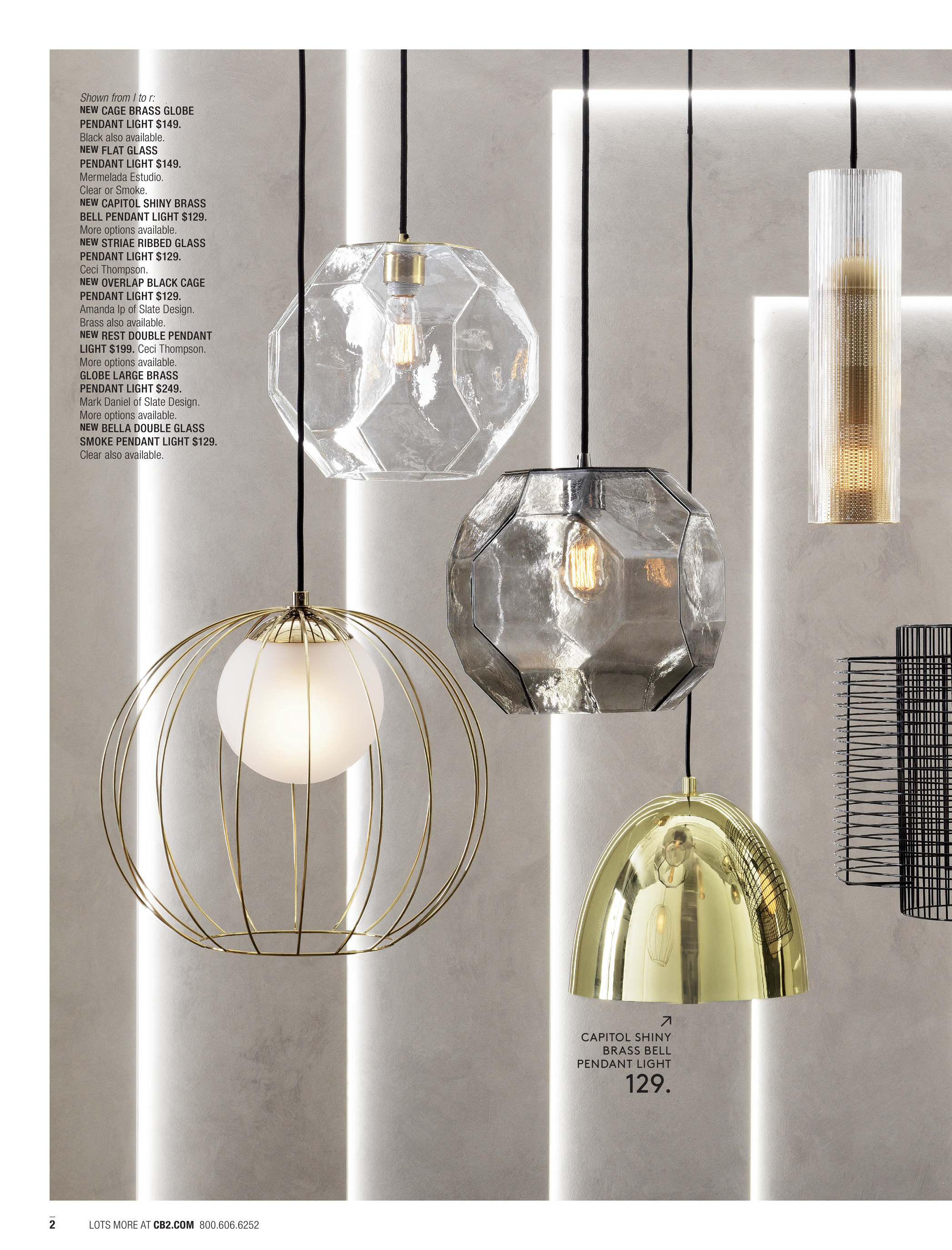 Shown from l to r: NEW CAGE BRASS GLOBE PENDANT LIGHT $149. Black also available. NEW FLAT GLASS PENDANT LIGHT $149. Mermelada Estudio. Clear or Smoke. NEW CAPITOL SHINY BRASS BELL PENDANT LIGHT $129. More options available. NEW STRIAE RIBBED GLASS PENDANT LIGHT $129. Ceci Thompson. NEW OVERLAP BLACK CAGE PENDANT LIGHT $129. Amanda Ip of Slate Design. Brass also available. NEW REST DOUBLE PENDANT LIGHT $199. Ceci Thompson. More options available. GLOBE LARGE BRASS PENDANT LIGHT $249. Mark Daniel of Slate Design. More options available. NEW BELLA DOUBLE GLASS SMOKE PENDANT LIGHT $129. Clear also available.

↗
CAPITOL SHINY
BRASS BELL
PENDANT LIGHT
129.

2 LOTS MORE AT CB2.COM 800.606.6252